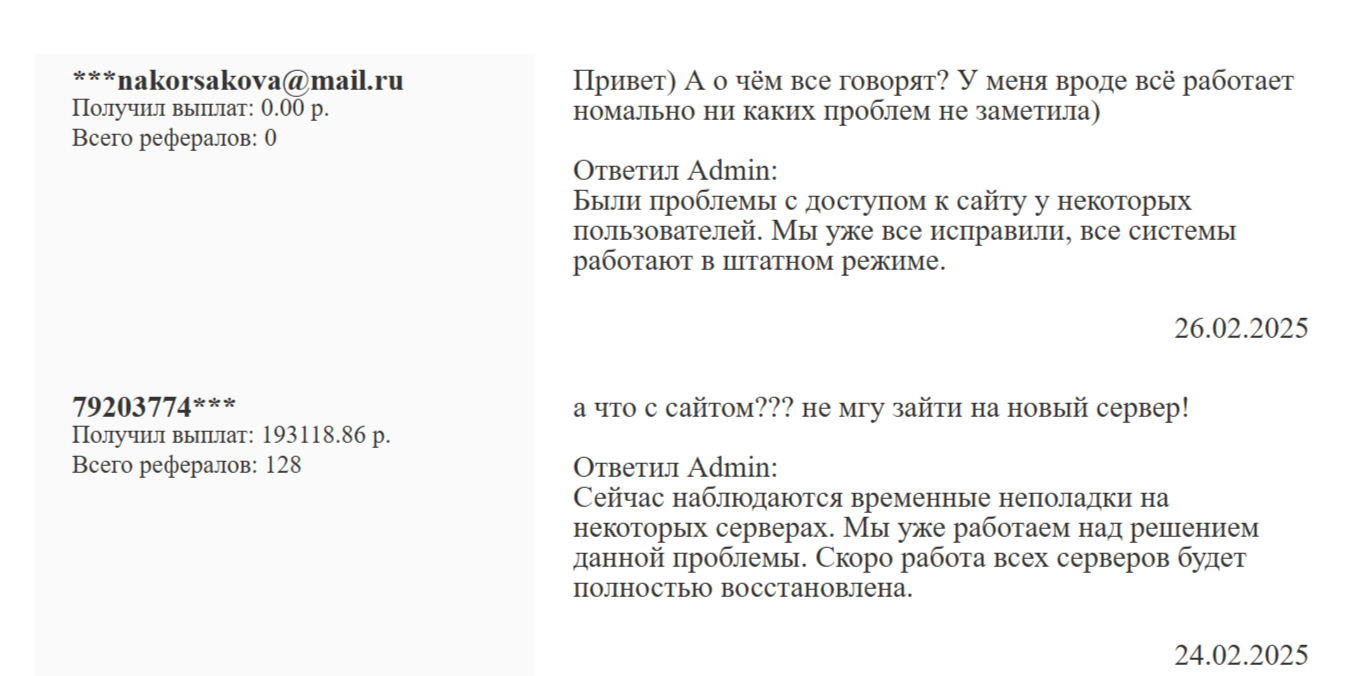 ***nakorsakova@mail.ru
Получил выплат: 0.00 р.
Всего рефералов: 0

Привет) А о чём все говорят? У меня вроде всё работает номально ни каких проблем не заметила)

Ответил Admin:
Были проблемы с доступом к сайту у некоторых пользователей. Мы уже все исправили, все системы работают в штатном режиме.

26.02.2025

79203774***
Получил выплат: 193118.86 р.
Всего рефералов: 128

а что с сайтом??? не мгу зайти на новый сервер!

Ответил Admin:
Сейчас наблюдаются временные неполадки на некоторых серверах. Мы уже работаем над решением данной проблемы. Скоро работа всех серверов будет полностью восстановлена.

24.02.2025